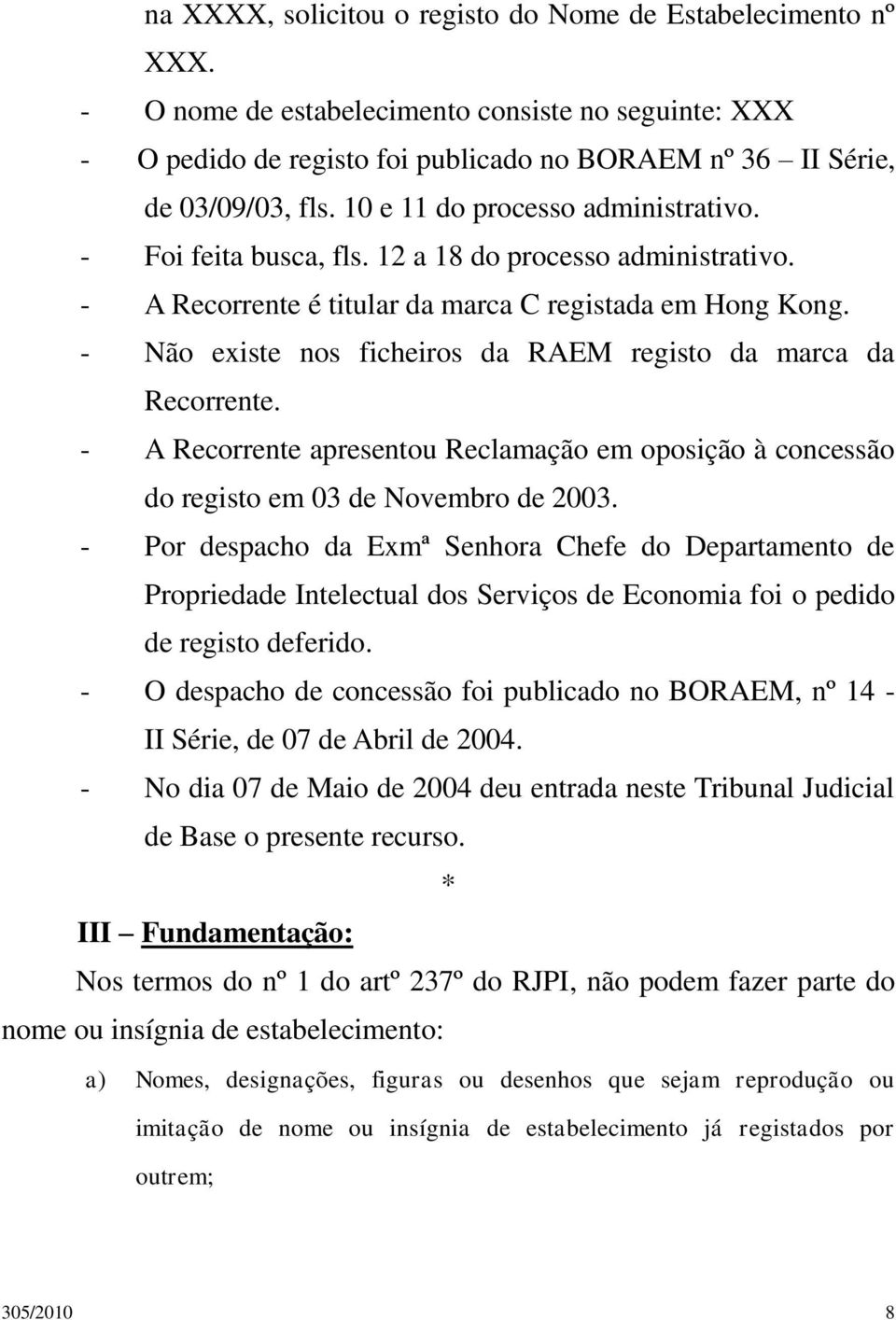 na XXXX, solicitou o registo do Nome de Estabelecimento nº XXX.

- O nome de estabelecimento consiste no seguinte: XXX
- O pedido de registo foi publicado no BORAEM nº 36 – II Série, de 03/09/03, fls. 10 e 11 do processo administrativo.
- Foi feita busca, fls. 12 a 18 do processo administrativo.
- A Recorrente é titular da marca C registada em Hong Kong.
- Não existe nos ficheiros da RAEM registo da marca da Recorrente.
- A Recorrente apresentou Reclamação em oposição à concessão do registo em 03 de Novembro de 2003.
- Por despacho da Exmª Senhora Chefe do Departamento de Propriedade Intelectual dos Serviços de Economia foi o pedido de registo deferido.
- O despacho de concessão foi publicado no BORAEM, nº 14 - II Série, de 07 de Abril de 2004.
- No dia 07 de Maio de 2004 deu entrada neste Tribunal Judicial de Base o presente recurso.

*

III – Fundamentação:

Nos termos do nº 1 do artº 237º do RJPI, não podem fazer parte do nome ou insígnia de estabelecimento:

a) Nomes, designações, figuras ou desenhos que sejam reprodução ou imitação de nome ou insígnia de estabelecimento já registados por outrem;

305/2010 8